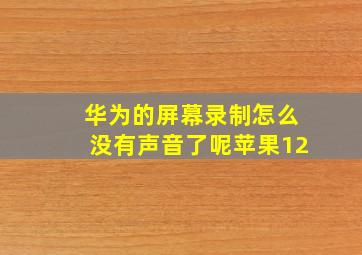 华为的屏幕录制怎么没有声音了呢苹果12